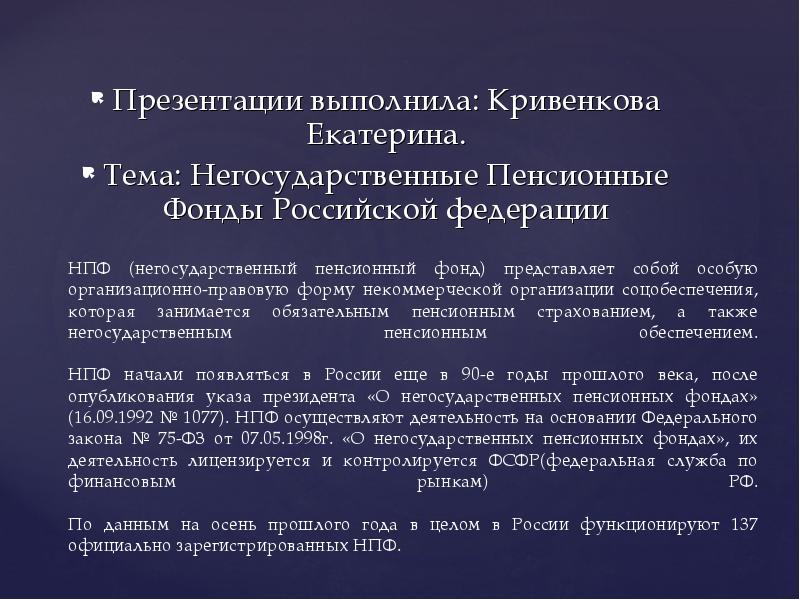 Презентации выполнила: Кривенкова Екатерина.

Тема: Негосударственные Пенсионные Фонды Российской федерации

НПФ (негосударственный пенсионный фонд) представляет собой особую организационно-правовую форму некоммерческой организации соцобеспечения, которая занимается обязательным пенсионным страхованием, а также негосударственным пенсионным обеспечением.

НПФ начали появляться в России еще в 90-е годы прошлого века, после опубликования указа президента «О негосударственных пенсионных фондах» (16.09.1992 № 1077). НПФ осуществляют деятельность на основании Федерального закона № 75-ФЗ от 07.05.1998г. «О негосударственных пенсионных фондах», их деятельность лицензируется и контролируется ФСФР(федеральная служба по финансовым рынкам) РФ.

По данным на осень прошлого года в целом в России функционируют 137 официально зарегистрированных НПФ.